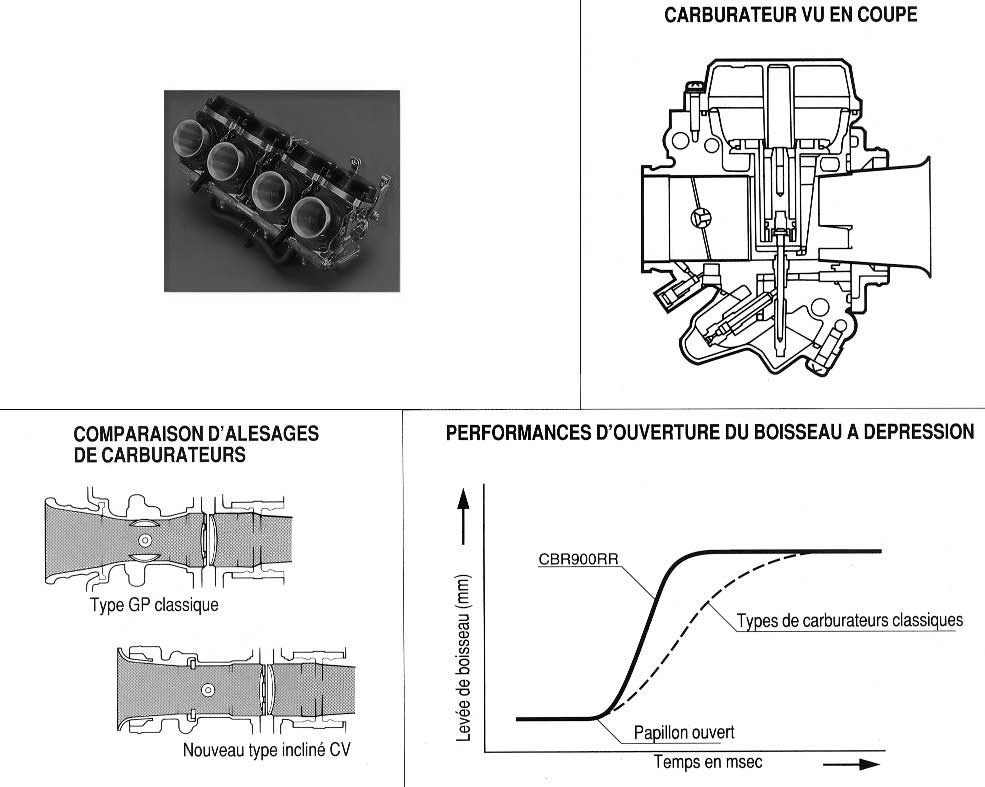 CARBURATEUR VU EN COUPE

COMPARAISON D'ALESAGES DE CARBURATEURS

Type GP classique

Nouveau type incliné CV

PERFORMANCES D'OUVERTURE DU BOISSEAU A DEPRESSION

Levée de boisseau (mm)

CBR900RR

Types de carburateurs classiques

Papillon ouvert

Temps en msec